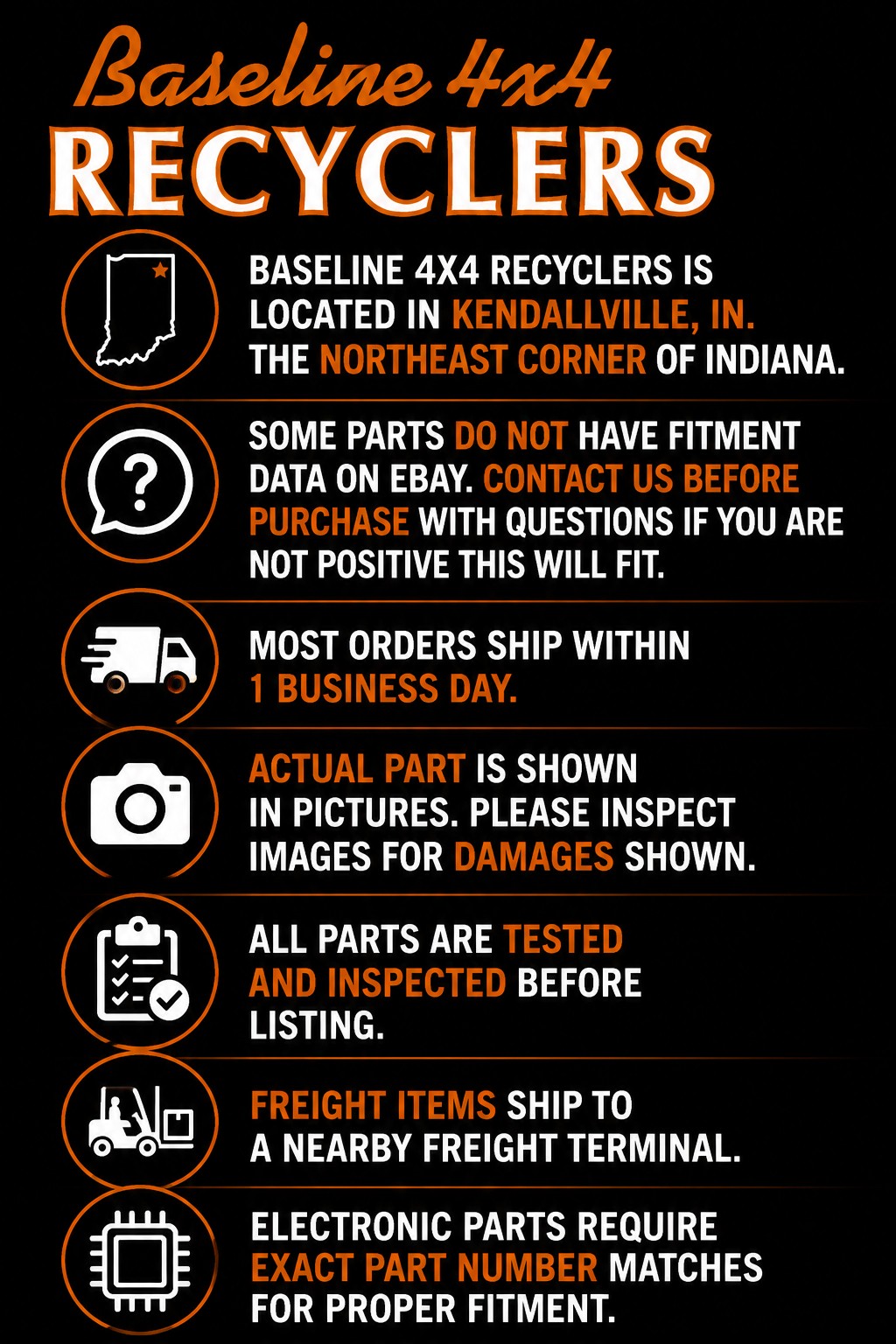 Baseline 4x4
RECYCLERS

BASELINE 4X4 RECYCLERS IS LOCATED IN KENDALLVILLE, IN. THE NORTHEAST CORNER OF INDIANA.

SOME PARTS DO NOT HAVE FITMENT DATA ON EBAY. CONTACT US BEFORE PURCHASE WITH QUESTIONS IF YOU ARE NOT POSITIVE THIS WILL FIT.

MOST ORDERS SHIP WITHIN 1 BUSINESS DAY.

ACTUAL PART IS SHOWN IN PICTURES. PLEASE INSPECT IMAGES FOR DAMAGES SHOWN.

ALL PARTS ARE TESTED AND INSPECTED BEFORE LISTING.

FREIGHT ITEMS SHIP TO A NEARBY FREIGHT TERMINAL.

ELECTRONIC PARTS REQUIRE EXACT PART NUMBER MATCHES FOR PROPER FITMENT.